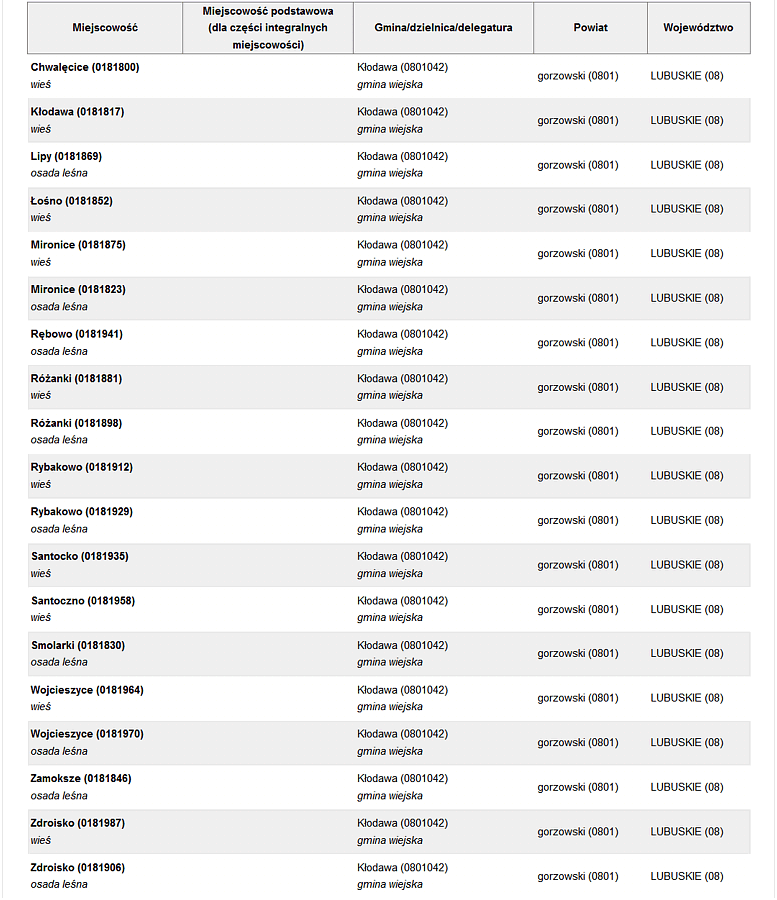 | Miejscowość | Miejscowość podstawowa (dla części integralnych miejscowości) | Gmina/dzielnica/delegatura | Powiat | Województwo |
|---|---|---|---|---|
| Chwalęcice (0181800) wieś | | Kłodawa (0801042) gmina wiejska | gorzowski (0801) | LUBUSKIE (08) |
| Kłodawa (0181817) wieś | | Kłodawa (0801042) gmina wiejska | gorzowski (0801) | LUBUSKIE (08) |
| Lipy (0181869) osada leśna | | Kłodawa (0801042) gmina wiejska | gorzowski (0801) | LUBUSKIE (08) |
| Łośno (0181852) wieś | | Kłodawa (0801042) gmina wiejska | gorzowski (0801) | LUBUSKIE (08) |
| Mironice (0181875) wieś | | Kłodawa (0801042) gmina wiejska | gorzowski (0801) | LUBUSKIE (08) |
| Mironice (0181823) osada leśna | | Kłodawa (0801042) gmina wiejska | gorzowski (0801) | LUBUSKIE (08) |
| Rębowo (0181941) osada leśna | | Kłodawa (0801042) gmina wiejska | gorzowski (0801) | LUBUSKIE (08) |
| Różanki (0181881) wieś | | Kłodawa (0801042) gmina wiejska | gorzowski (0801) | LUBUSKIE (08) |
| Różanki (0181898) osada leśna | | Kłodawa (0801042) gmina wiejska | gorzowski (0801) | LUBUSKIE (08) |
| Rybakowo (0181912) wieś | | Kłodawa (0801042) gmina wiejska | gorzowski (0801) | LUBUSKIE (08) |
| Rybakowo (0181929) osada leśna | | Kłodawa (0801042) gmina wiejska | gorzowski (0801) | LUBUSKIE (08) |
| Santocko (0181935) wieś | | Kłodawa (0801042) gmina wiejska | gorzowski (0801) | LUBUSKIE (08) |
| Santoczno (0181958) wieś | | Kłodawa (0801042) gmina wiejska | gorzowski (0801) | LUBUSKIE (08) |
| Smolarki (0181830) osada leśna | | Kłodawa (0801042) gmina wiejska | gorzowski (0801) | LUBUSKIE (08) |
| Wojcieszyce (0181964) wieś | | Kłodawa (0801042) gmina wiejska | gorzowski (0801) | LUBUSKIE (08) |
| Wojcieszyce (0181970) osada leśna | | Kłodawa (0801042) gmina wiejska | gorzowski (0801) | LUBUSKIE (08) |
| Zamoksze (0181846) osada leśna | | Kłodawa (0801042) gmina wiejska | gorzowski (0801) | LUBUSKIE (08) |
| Zdroisko (0181987) wieś | | Kłodawa (0801042) gmina wiejska | gorzowski (0801) | LUBUSKIE (08) |
| Zdroisko (0181906) osada leśna | | Kłodawa (0801042) gmina wiejska | gorzowski (0801) | LUBUSKIE (08) |